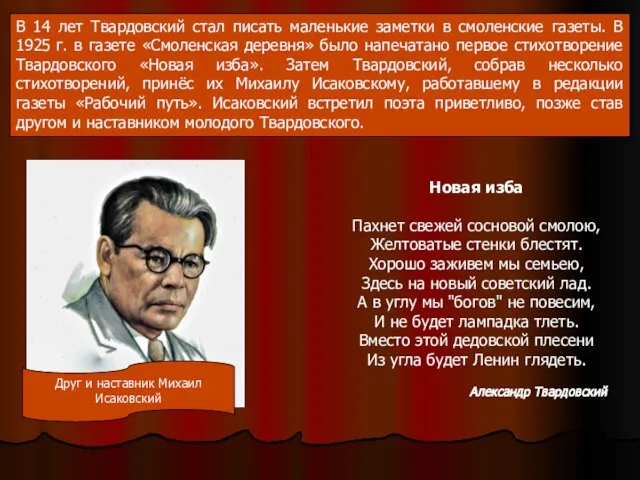 В 14 лет Твардовский стал писать маленькие заметки в смоленские газеты. В 1925 г. в газете «Смоленская деревня» было напечатано первое стихотворение Твардовского «Новая изба». Затем Твардовский, собрав несколько стихотворений, принёс их Михаилу Исаковскому, работавшему в редакции газеты «Рабочий путь». Исаковский встретил поэта приветливо, позже став другом и наставником молодого Твардовского.

Друг и наставник Михаил Исаковский

Новая изба

Пахнет свежей сосновой смолою,
Желтоватые стенки блестят.
Хорошо заживем мы семьею,
Здесь на новый советский лад.
А в углу мы "богов" не повесим,
И не будет лампадка тлеть.
Вместо этой дедовской плесени
Из угла будет Ленин глядеть.

Александр Твардовский